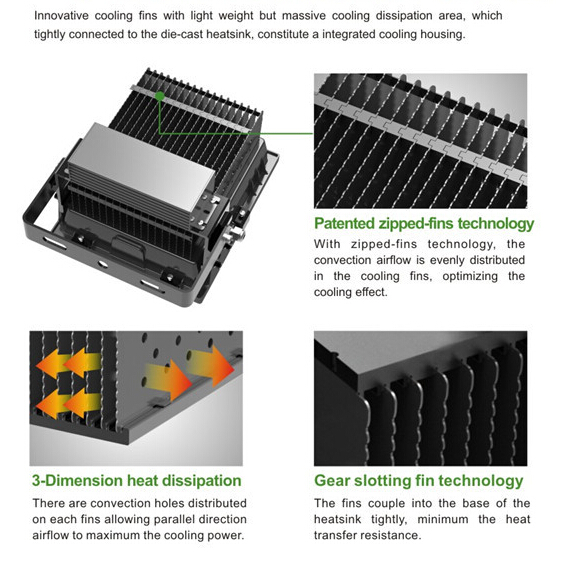 Innovative cooling fins with light weight but massive cooling dissipation area, which tightly connected to the die-cast heatsink, constitute a integrated cooling housing.

Patented zipped-fins technology

With zipped-fins technology, the convection airflow is evenly distributed in the cooling fins, optimizing the cooling effect.

3-Dimension heat dissipation

There are convection holes distributed on each fins allowing parallel direction airflow to maximum the cooling power.

Gear slotting fin technology

The fins couple into the base of the heatsink tightly, minimum the heat transfer resistance.